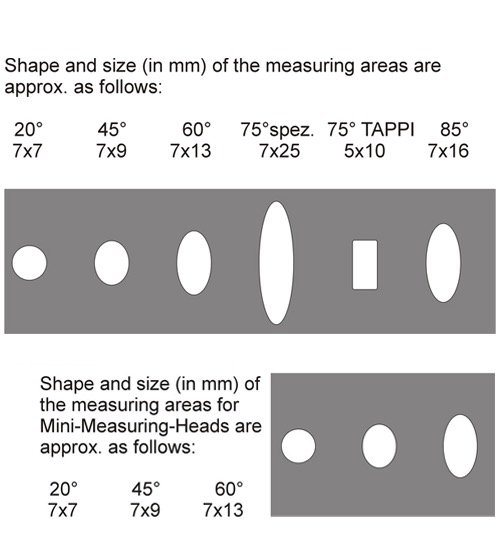 Shape and size (in mm) of the measuring areas are approx. as follows:

| 20° | 45° | 60° | 75°spez. | 75° TAPPI | 85° |
|---|---|---|---|---|---|
| 7x7 | 7x9 | 7x13 | 7x25 | 5x10 | 7x16 |

Shape and size (in mm) of the measuring areas for Mini-Measuring-Heads are approx. as follows:

| 20° | 45° | 60° |
|---|---|---|
| 7x7 | 7x9 | 7x13 |